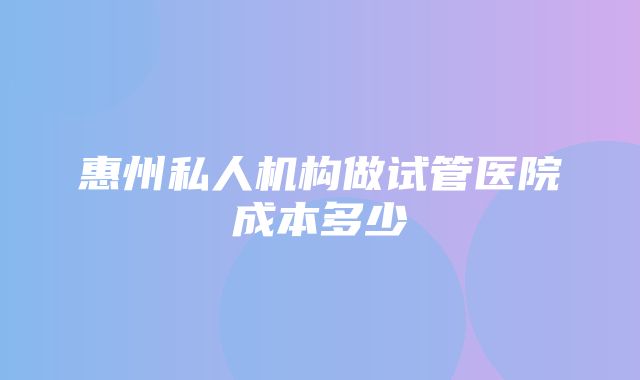 惠州私人机构做试管医院成本多少